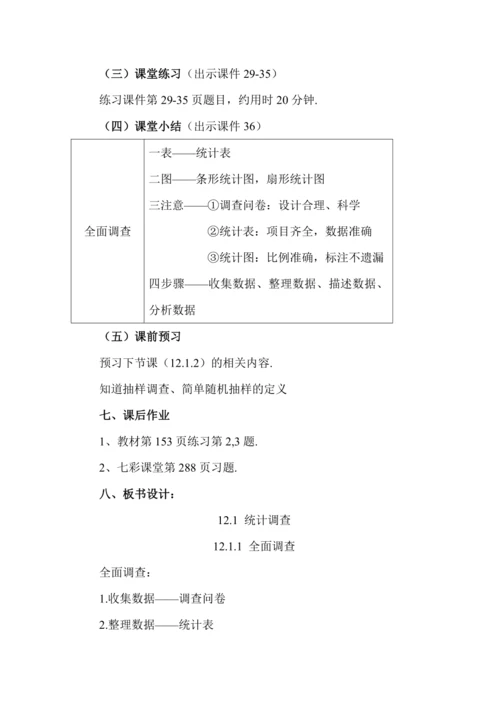 （三）课堂练习（出示课件 29-35）

练习课件第 29-35 页题目，约用时 20 分钟.

（四）课堂小结（出示课件 36）

| 全面调查 | 一表——统计表<br>二图——条形统计图，扇形统计图<br>三注意——①调查问卷：设计合理、科学<br>②统计表：项目齐全，数据准确<br>③统计图：比例准确，标注不遗漏<br>四步骤——收集数据、整理数据、描述数据、分析数据 |
|---|---|

（五）课前预习

预习下节课（12.1.2）的相关内容.

知道抽样调查、简单随机抽样的定义

七、课后作业

1、教材第 153 页练习第 2,3 题.

2、七彩课堂第 288 页习题.

八、板书设计：

12.1 统计调查

12.1.1 全面调查

全面调查：

1.收集数据——调查问卷

2.整理数据——统计表